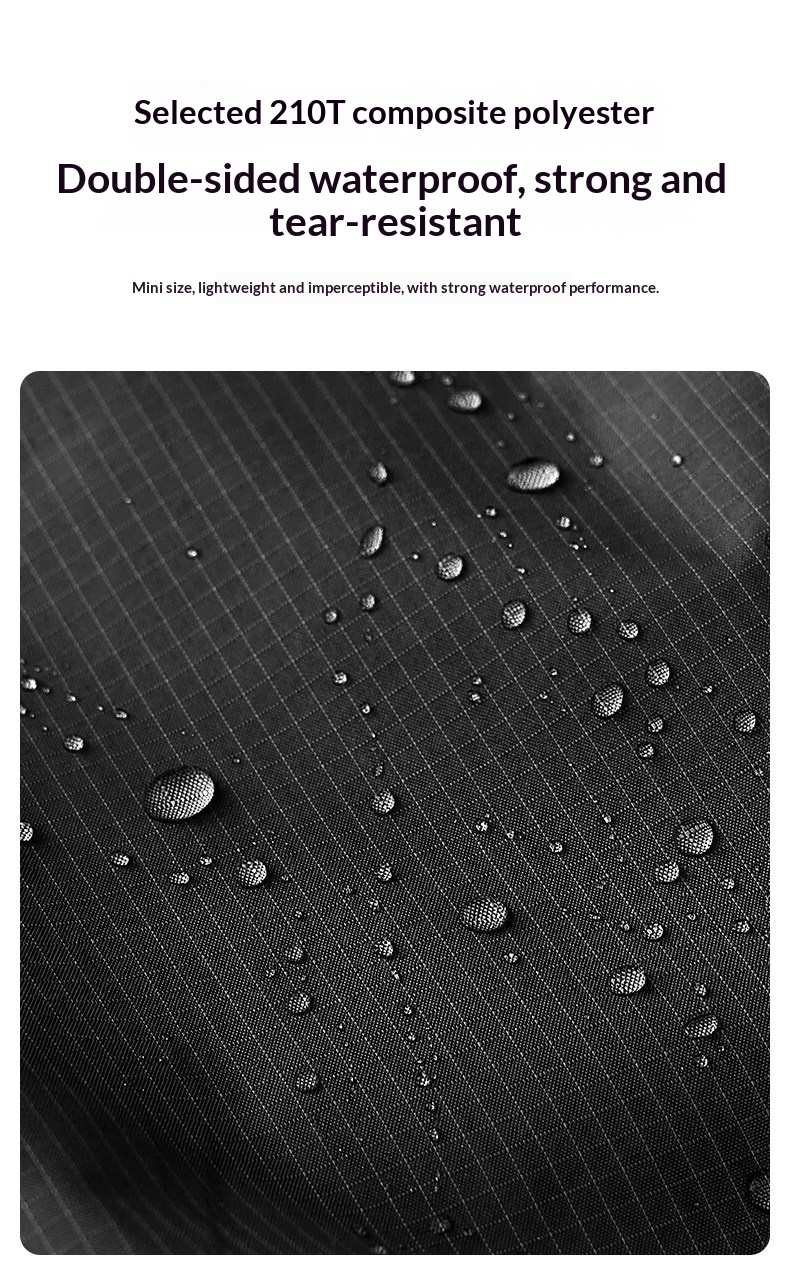 Selected 210T composite polyester

Double-sided waterproof, strong and tear-resistant

Mini size, lightweight and imperceptible, with strong waterproof performance.